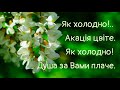 Як холодно!..
Акація цвіте.
Як холодно!
Душа за Вами плаче.